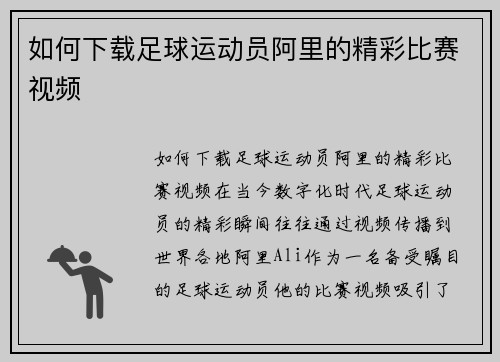 如何下载足球运动员阿里的精彩比赛视频

如何下载足球运动员阿里的精彩比赛视频在当今数字化时代足球运动员的精彩瞬间往往通过视频传播到世界各地阿里Ali作为一名备受瞩目的足球运动员他的比赛视频吸引了